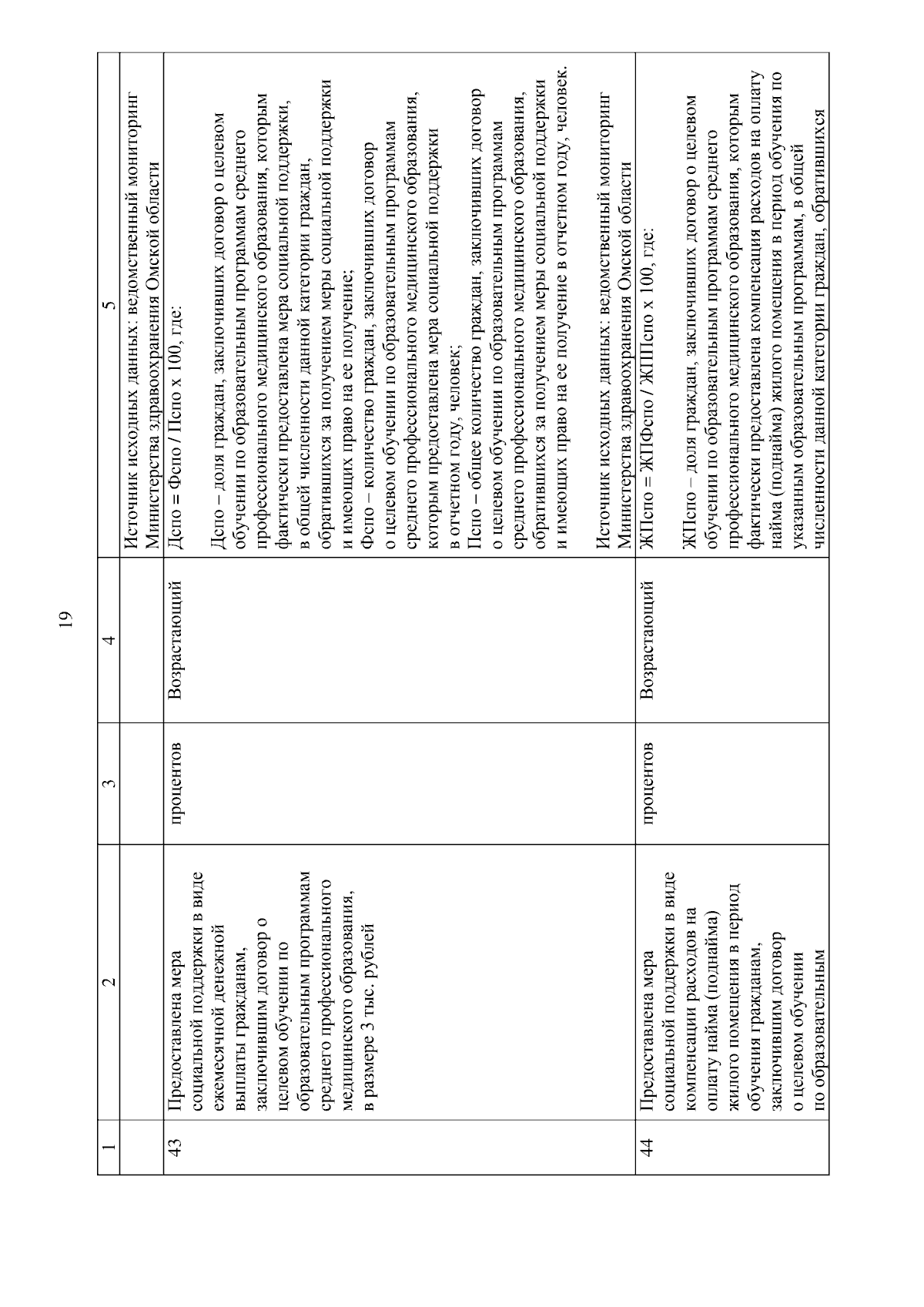 19

| 1 | 2 | 3 | 4 | 5 |
|---|---|---|---|---|
| | | | | Источник исходных данных: ведомственный мониторинг Министерства здравоохранения Омской области |
| 43 | Предоставлена мера социальной поддержки в виде ежемесячной денежной выплаты гражданам, заключившим договор о целевом обучении по образовательным программам среднего профессионального медицинского образования, в размере 3 тыс. рублей | процентов | Возрастающий | Дспо = Фспо / Пспо x 100, где: Дспо – доля граждан, заключивших договор о целевом обучении по образовательным программам среднего профессионального медицинского образования, которым фактически предоставлена мера социальной поддержки, в общей численности данной категории граждан, обратившихся за получением меры социальной поддержки и имеющих право на ее получение; Фспо – количество граждан, заключивших договор о целевом обучении по образовательным программам среднего профессионального медицинского образования, которым предоставлена мера социальной поддержки в отчетном году, человек; Пспо – общее количество граждан, заключивших договор о целевом обучении по образовательным программам среднего профессионального медицинского образования, обратившихся за получением меры социальной поддержки и имеющих право на ее получение в отчетном году, человек. Источник исходных данных: ведомственный мониторинг Министерства здравоохранения Омской области |
| 44 | Предоставлена мера социальной поддержки в виде компенсации расходов на оплату найма (поднайма) жилого помещения в период обучения гражданам, заключившим договор о целевом обучении по образовательным | процентов | Возрастающий | ЖПспо = ЖПФспо / ЖППспо x 100, где: ЖПспо – доля граждан, заключивших договор о целевом обучении по образовательным программам среднего профессионального медицинского образования, которым фактически предоставлена компенсация расходов на оплату найма (поднайма) жилого помещения в период обучения по указанным образовательным программам, в общей численности данной категории граждан, обратившихся |